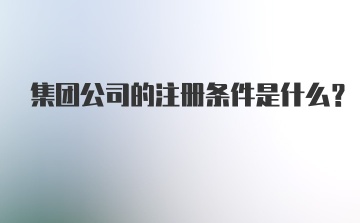 集团公司的注册条件是什么?